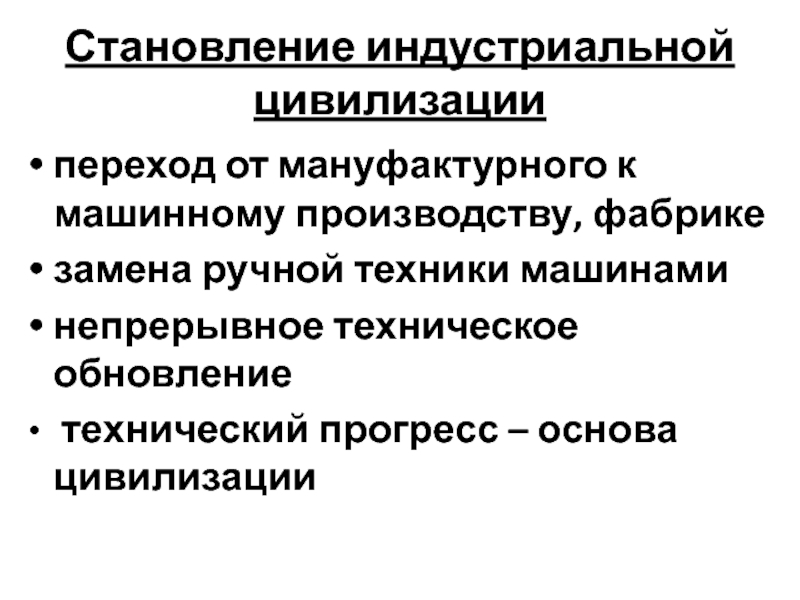 Становление индустриальной цивилизации

• переход от мануфактурного к машинному производству, фабрике
• замена ручной техники машинами
• непрерывное техническое обновление
• технический прогресс – основа цивилизации